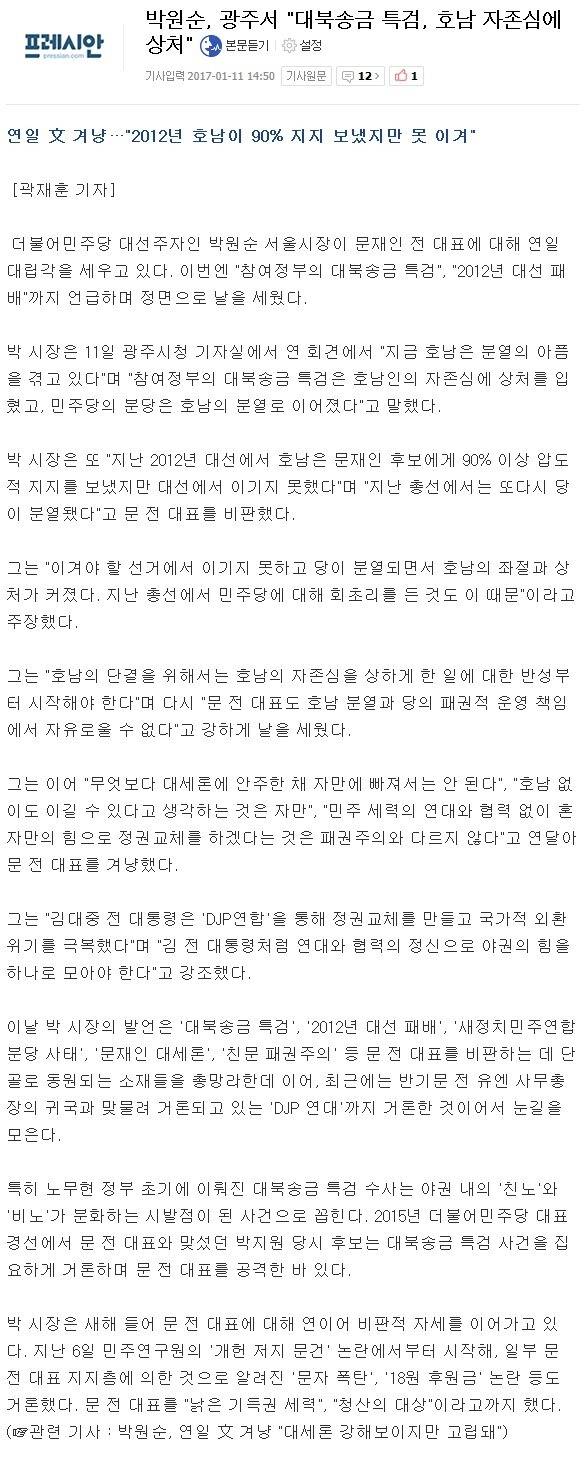 프레시안
pressian.com

박원순, 광주서 "대북송금 특검, 호남 자존심에 상처"

본문듣기 설정

기사입력 2017-01-11 14:50 기사원문 12 1

연일 文 겨냥…"2012년 호남이 90% 지지 보냈지만 못 이겨"

[곽재훈 기자]

더불어민주당 대선주자인 박원순 서울시장이 문재인 전 대표에 대해 연일 대립각을 세우고 있다. 이번엔 "참여정부의 대북송금 특검", "2012년 대선 패배"까지 언급하며 정면으로 날을 세웠다.

박 시장은 11일 광주시청 기자실에서 연 회견에서 "지금 호남은 분열의 아픔을 겪고 있다"며 "참여정부의 대북송금 특검은 호남인의 자존심에 상처를 입혔고, 민주당의 분당은 호남의 분열로 이어졌다"고 말했다.

박 시장은 또 "지난 2012년 대선에서 호남은 문재인 후보에게 90% 이상 압도적 지지를 보냈지만 대선에서 이기지 못했다"며 "지난 총선에서는 또다시 당이 분열됐다"고 문 전 대표를 비판했다.

그는 "이겨야 할 선거에서 이기지 못하고 당이 분열되면서 호남의 좌절과 상처가 커졌다. 지난 총선에서 민주당에 대해 회초리를 든 것도 이 때문"이라고 주장했다.

그는 "호남의 단결을 위해서는 호남의 자존심을 상하게 한 일에 대한 반성부터 시작해야 한다"며 다시 "문 전 대표도 호남 분열과 당의 패권적 운영 책임에서 자유로울 수 없다"고 강하게 날을 세웠다.

그는 이어 "무엇보다 대세론에 안주한 채 자만에 빠져서는 안 된다", "호남 없이도 이길 수 있다고 생각하는 것은 자만", "민주 세력의 연대와 협력 없이 혼자만의 힘으로 정권교체를 하겠다는 것은 패권주의와 다르지 않다"고 연달아 문 전 대표를 겨냥했다.

그는 "김대중 전 대통령은 'DJP연합'을 통해 정권교체를 만들고 국가적 외환위기를 극복했다"며 "김 전 대통령처럼 연대와 협력의 정신으로 야권의 힘을 하나로 모아야 한다"고 강조했다.

이날 박 시장의 발언은 '대북송금 특검', '2012년 대선 패배', '새정치민주연합 분당 사태', '문재인 대세론', '친문 패권주의' 등 문 전 대표를 비판하는 데 단골로 동원되는 소재들을 총망라한데 이어, 최근에는 반기문 전 유엔 사무총장의 귀국과 맞물려 거론되고 있는 'DJP 연대'까지 거론한 것이어서 눈길을 모은다.

특히 노무현 정부 초기에 이뤄진 대북송금 특검 수사는 야권 내의 '친노'와 '비노'가 분화하는 시발점이 된 사건으로 꼽힌다. 2015년 더불어민주당 대표 경선에서 문 전 대표와 맞섰던 박지원 당시 후보는 대북송금 특검 사건을 집요하게 거론하며 문 전 대표를 공격한 바 있다.

박 시장은 새해 들어 문 전 대표에 대해 연이어 비판적 자세를 이어가고 있다. 지난 6일 민주연구원의 '개헌 저지 문건' 논란에서부터 시작해, 일부 문 전 대표 지지층에 의한 것으로 알려진 '문자 폭탄', '18원 후원금' 논란 등도 거론했다. 문 전 대표를 "낡은 기득권 세력", "청산의 대상"이라고까지 했다.
(☞관련 기사 : 박원순, 연일 文 겨냥 "대세론 강해보이지만 고립돼")